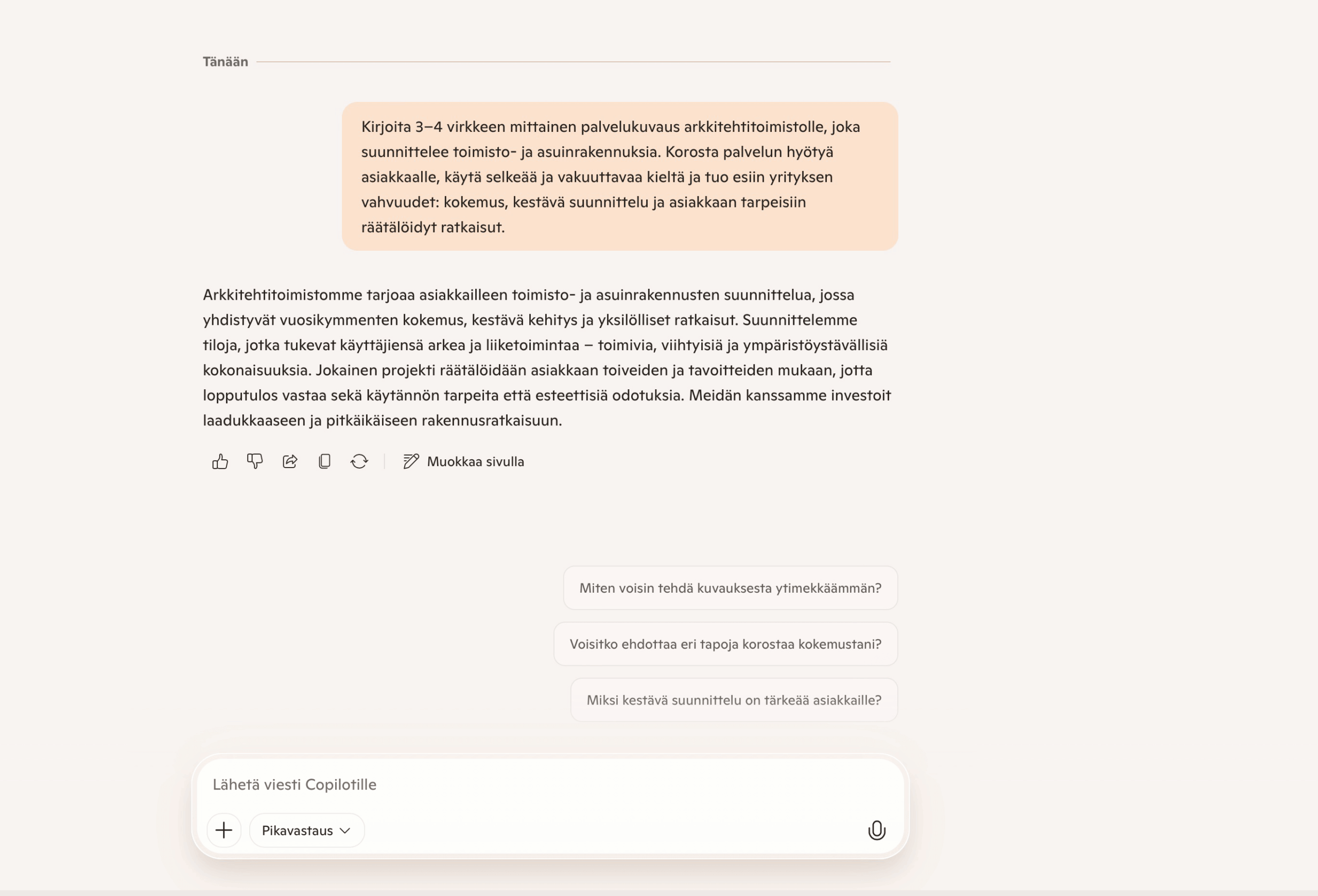 Tänään

Kirjoita 3–4 virkkeen mittainen palvelukuvaus arkkitehtitoimistolle, joka suunnittelee toimisto- ja asuinrakennuksia. Korosta palvelun hyötyä asiakkaalle, käytä selkeää ja vakuuttavaa kieltä ja tuo esiin yrityksen vahvuudet: kokemus, kestävä suunnittelu ja asiakkaan tarpeisiin räätälöidyt ratkaisut.

Arkkitehtitoimistomme tarjoaa asiakkailleen toimisto- ja asuinrakennusten suunnittelua, jossa yhdistyvät vuosikymmenten kokemus, kestävä kehitys ja yksilölliset ratkaisut. Suunnittelemme tiloja, jotka tukevat käyttäjiensä arkea ja liiketoimintaa – toimivia, viihtyisiä ja ympäristöystävällisiä kokonaisuuksia. Jokainen projekti räätälöidään asiakkaan toiveiden ja tavoitteiden mukaan, jotta lopputulos vastaa sekä käytännön tarpeita että esteettisiä odotuksia. Meidän kanssamme investoit laadukkaaseen ja pitkäikäiseen rakennusratkaisuun.

Muokkaa sivulla

Miten voisin tehdä kuvauksesta ytimekkäämmän?

Voisitko ehdottaa eri tapoja korostaa kokemustani?

Miksi kestävä suunnittelu on tärkeää asiakkaille?

Lähetä viesti Copilotille

Pikavastaus